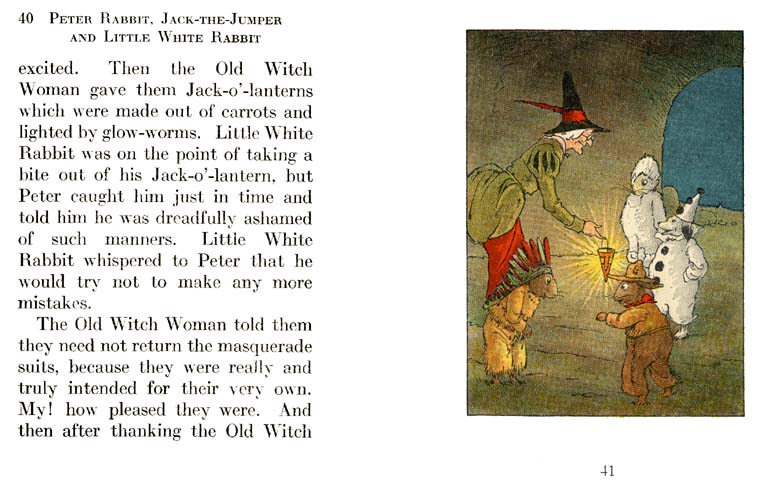 40 PETER RABBIT, JACK-THE-JUMPER AND LITTLE WHITE RABBIT

excited. Then the Old Witch Woman gave them Jack-o'-lanterns which were made out of carrots and lighted by glow-worms. Little White Rabbit was on the point of taking a bite out of his Jack-o'-lantern, but Peter caught him just in time and told him he was dreadfully ashamed of such manners. Little White Rabbit whispered to Peter that he would try not to make any more mistakes.

The Old Witch Woman told them they need not return the masquerade suits, because they were really and truly intended for their very own. My! how pleased they were. And then after thanking the Old Witch

41